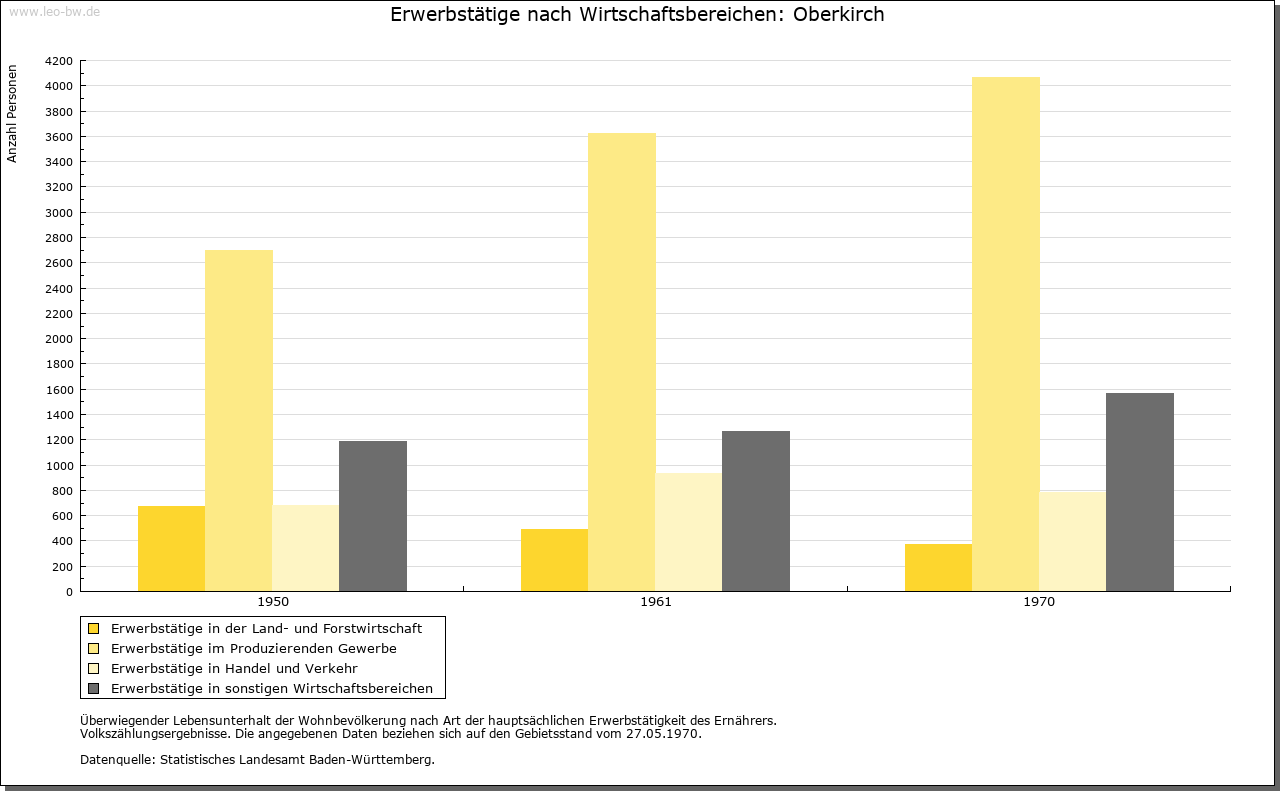 www.leo-bw.de

Erwerbstätige nach Wirtschaftsbereichen: Oberkirch

Anzahl Personen

4200
4000
3800
3600
3400
3200
3000
2800
2600
2400
2200
2000
1800
1600
1400
1200
1000
800
600
400
200
0

1950
1961
1970

Erwerbstätige in der Land- und Forstwirtschaft
Erwerbstätige im Produzierenden Gewerbe
Erwerbstätige in Handel und Verkehr
Erwerbstätige in sonstigen Wirtschaftsbereichen

Überwiegender Lebensunterhalt der Wohnbevölkerung nach Art der hauptsächlichen Erwerbstätigkeit des Ernährers.
Volkszählungsergebnisse. Die angegebenen Daten beziehen sich auf den Gebietsstand vom 27.05.1970.

Datenquelle: Statistisches Landesamt Baden-Württemberg.